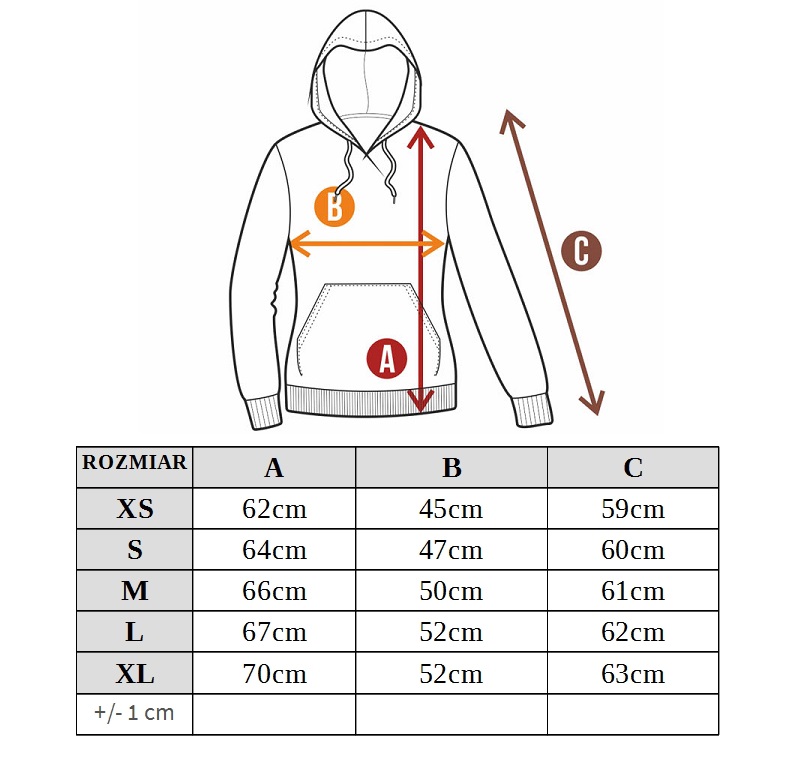 B

C

A

| ROZMIAR | A | B | C |
|---|---|---|---|
| XS | 62cm | 45cm | 59cm |
| S | 64cm | 47cm | 60cm |
| M | 66cm | 50cm | 61cm |
| L | 67cm | 52cm | 62cm |
| XL | 70cm | 52cm | 63cm |
| +/- 1 cm | | | |